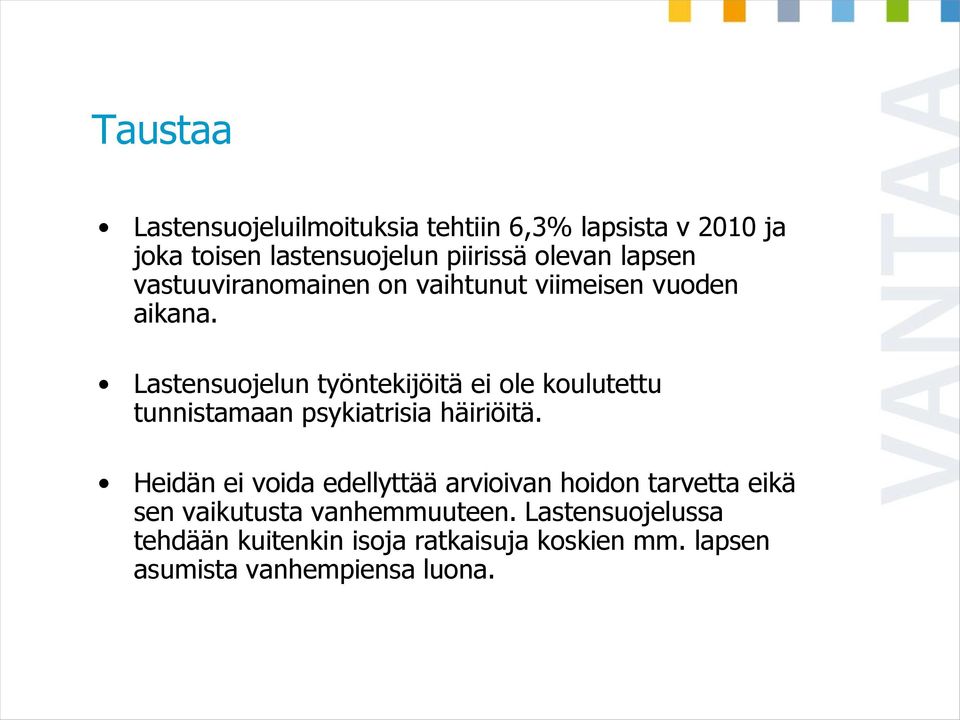 Taustaa

• Lastensuojeluilmoituksia tehtiin 6,3% lapsista v 2010 ja joka toisen lastensuojelun piirissä olevan lapsen vastuuviranomainen on vaihtunut viimeisen vuoden aikana.

• Lastensuojelun työntekijöitä ei ole koulutettu tunnistamaan psykiatrisia häiriöitä.

• Heidän ei voida edellyttää arvioivan hoidon tarvetta eikä sen vaikutusta vanhemmuuteen. Lastensuojelussa tehdään kuitenkin isoja ratkaisuja koskien mm. lapsen asumista vanhempiensa luona.

VANTAA